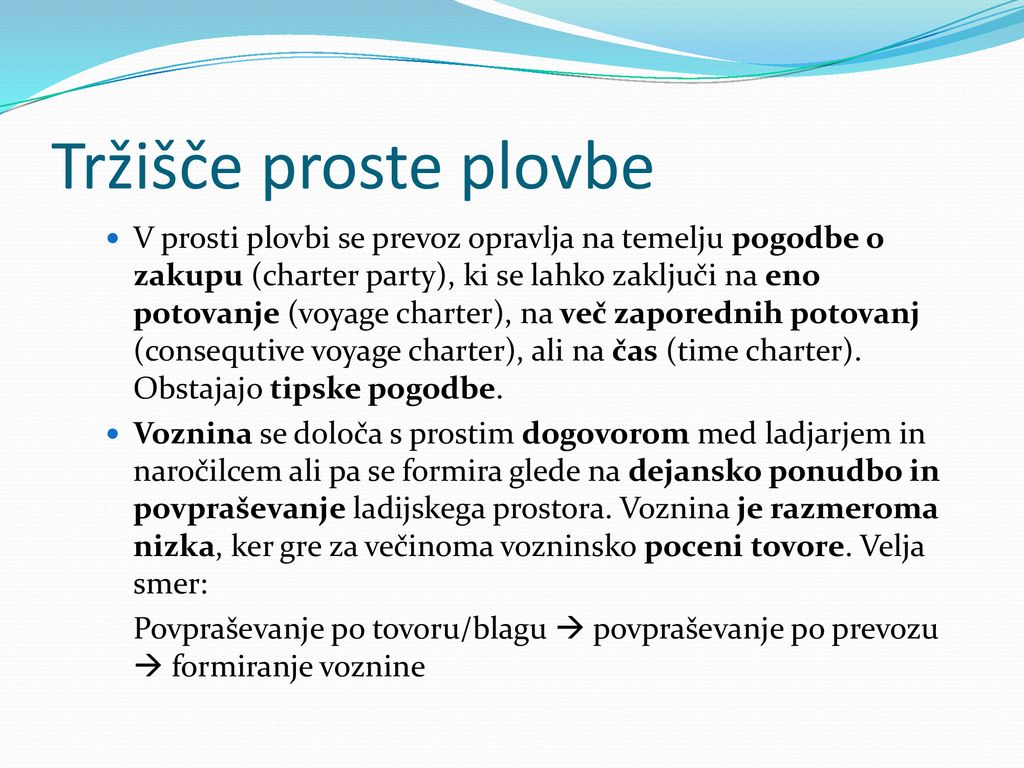 Tržišče proste plovbe

V prosti plovbi se prevoz opravlja na temelju pogodbe o zakupu (charter party), ki se lahko zaključi na eno potovanje (voyage charter), na več zaporednih potovanj (consequtive voyage charter), ali na čas (time charter). Obstajajo tipske pogodbe.

Voznina se določa s prostim dogovorom med ladjarjem in naročilcem ali pa se formira glede na dejansko ponudbo in povpraševanje ladijskega prostora. Voznina je razmeroma nizka, ker gre za večinoma vozninsko poceni tovore. Velja smer:

Povpraševanje po tovoru/blagu → povpraševanje po prevozu → formiranje voznine